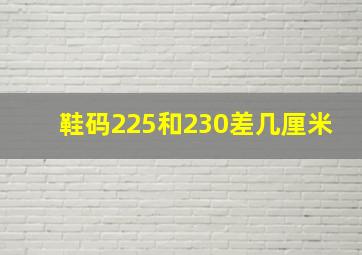 鞋码225和230差几厘米